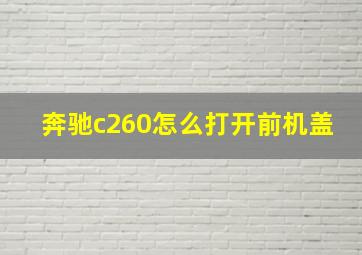 奔驰c260怎么打开前机盖